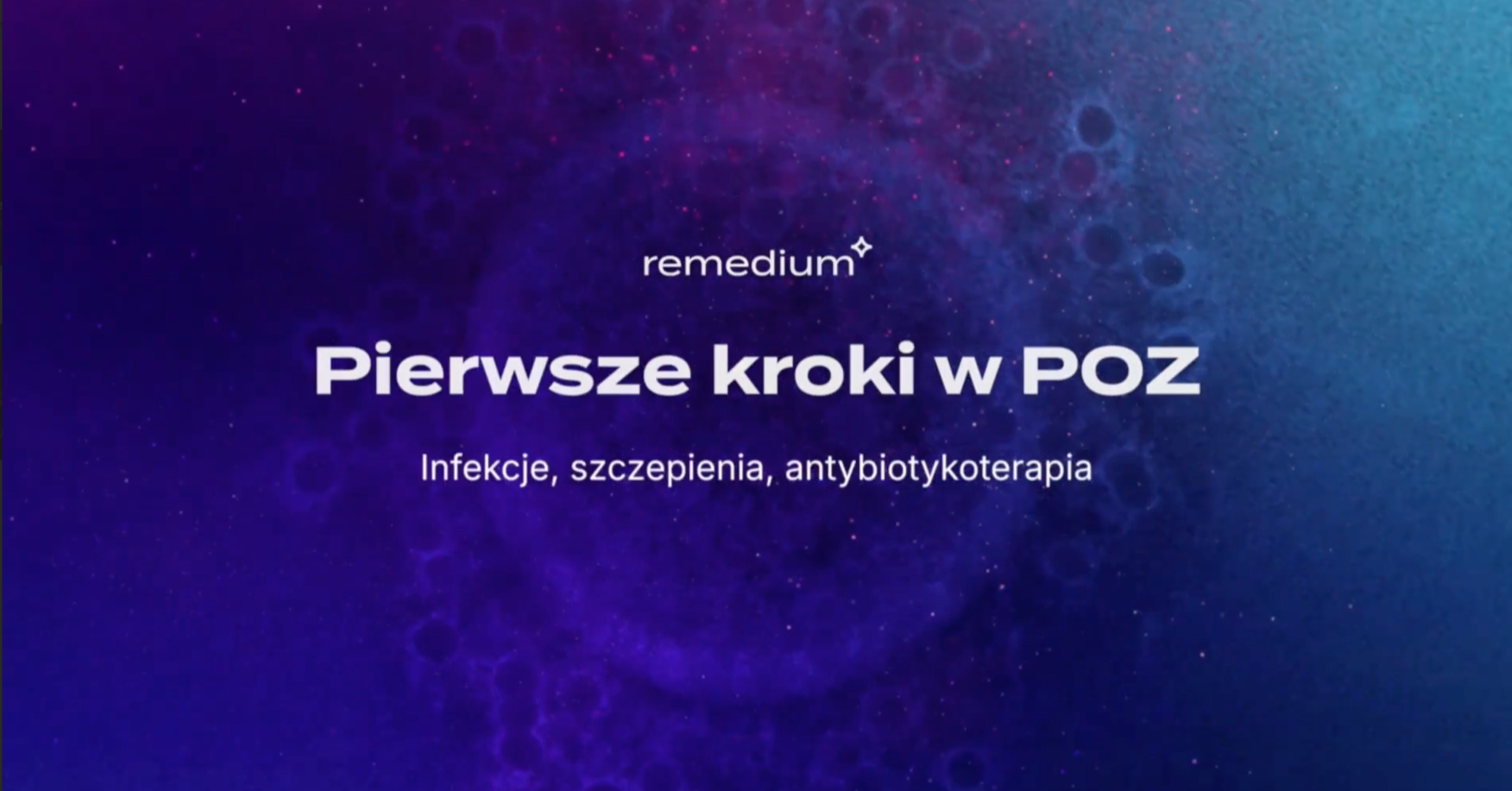 remedium

Pierwsze kroki w POZ

Infekcje, szczepienia, antybiotykoterapia